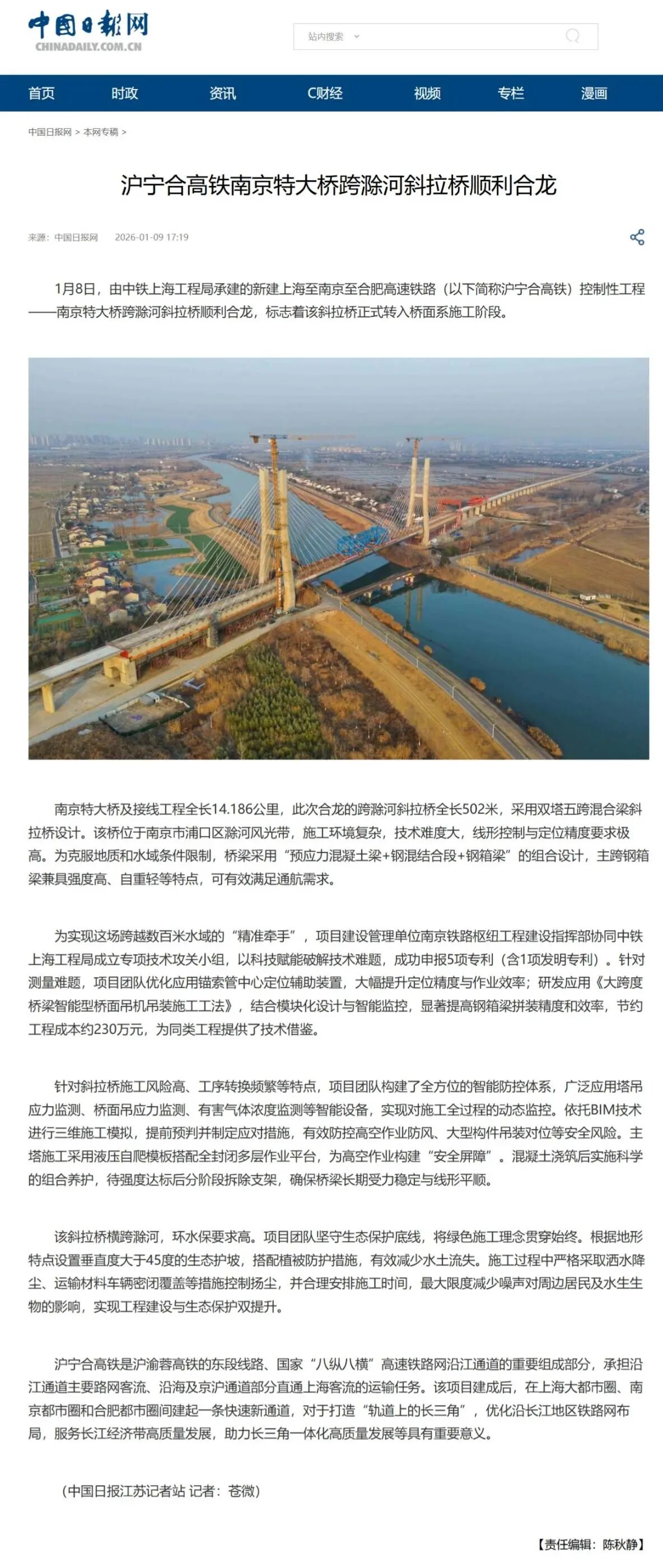 中国日报网
CHINADAILY.COM.CN

站内搜索

首页 时政 资讯 C财经 视频 专栏 漫画

中国日报网 > 本网专稿 >

沪宁合高铁南京特大桥跨滁河斜拉桥顺利合龙

来源：中国日报网 2026-01-09 17:19

1月8日，由中铁上海工程局承建的新建上海至南京至合肥高速铁路（以下简称沪宁合高铁）控制性工程——南京特大桥跨滁河斜拉桥顺利合龙，标志着该斜拉桥正式转入桥面系施工阶段。

南京特大桥及接线工程全长14.186公里，此次合龙的跨滁河斜拉桥全长502米，采用双塔五跨混合梁斜拉桥设计。该桥位于南京市浦口区滁河风光带，施工环境复杂，技术难度大，线形控制与定位精度要求极高。为克服地质和水域条件限制，桥梁采用“预应力混凝土梁+钢混结合段+钢箱梁”的组合设计，主跨钢箱梁兼具强度高、自重轻等特点，可有效满足通航需求。

为实现这场跨越数百米水域的“精准牵手”，项目建设管理单位南京铁路枢纽工程建设指挥部协同中铁上海工程局成立专项技术攻关小组，以科技赋能破解技术难题，成功申报5项专利（含1项发明专利）。针对测量难题，项目团队优化应用锚索管中心定位辅助装置，大幅提升定位精度与作业效率；研发应用《大跨度桥梁智能型桥面吊机吊装施工工法》，结合模块化设计与智能监控，显著提高钢箱梁拼装精度和效率，节约工程成本约230万元，为同类工程提供了技术借鉴。

针对斜拉桥施工风险高、工序转换频繁等特点，项目团队构建了全方位的智能防控体系，广泛应用塔吊应力监测、桥面吊应力监测、有害气体浓度监测等智能设备，实现对施工全过程的动态监控。依托BIM技术进行三维施工模拟，提前预判并制定应对措施，有效防控高空作业防风、大型构件吊装对位等安全风险。主塔施工采用液压自爬模板搭配全封闭多层作业平台，为高空作业构建“安全屏障”。混凝土浇筑后实施科学的组合养护，待强度达标后分阶段拆除支架，确保桥梁长期受力稳定与线形平顺。

该斜拉桥横跨滁河，环水保要求高。项目团队坚守生态保护底线，将绿色施工理念贯穿始终。根据地形特点设置垂直度大于45度的生态护坡，搭配植被防护措施，有效减少水土流失。施工过程中严格采取洒水降尘、运输材料车辆密闭覆盖等措施控制扬尘，并合理安排施工时间，最大限度减少噪声对周边居民及水生生物的影响，实现工程建设与生态保护双提升。

沪宁合高铁是沪渝蓉高铁的东段线路、国家“八纵八横”高速铁路网沿江通道的重要组成部分，承担沿江通道主要路网客流、沿海及京沪通道部分直通上海客流的运输任务。该项目建成后，在上海大都市圈、南京都市圈和合肥都市圈间建起一条快速新通道，对于打造“轨道上的长三角”，优化沿长江地区铁路网布局，服务长江经济带高质量发展，助力长三角一体化高质量发展等具有重要意义。

（中国日报江苏记者站 记者：苍微）

【责任编辑：陈秋静】